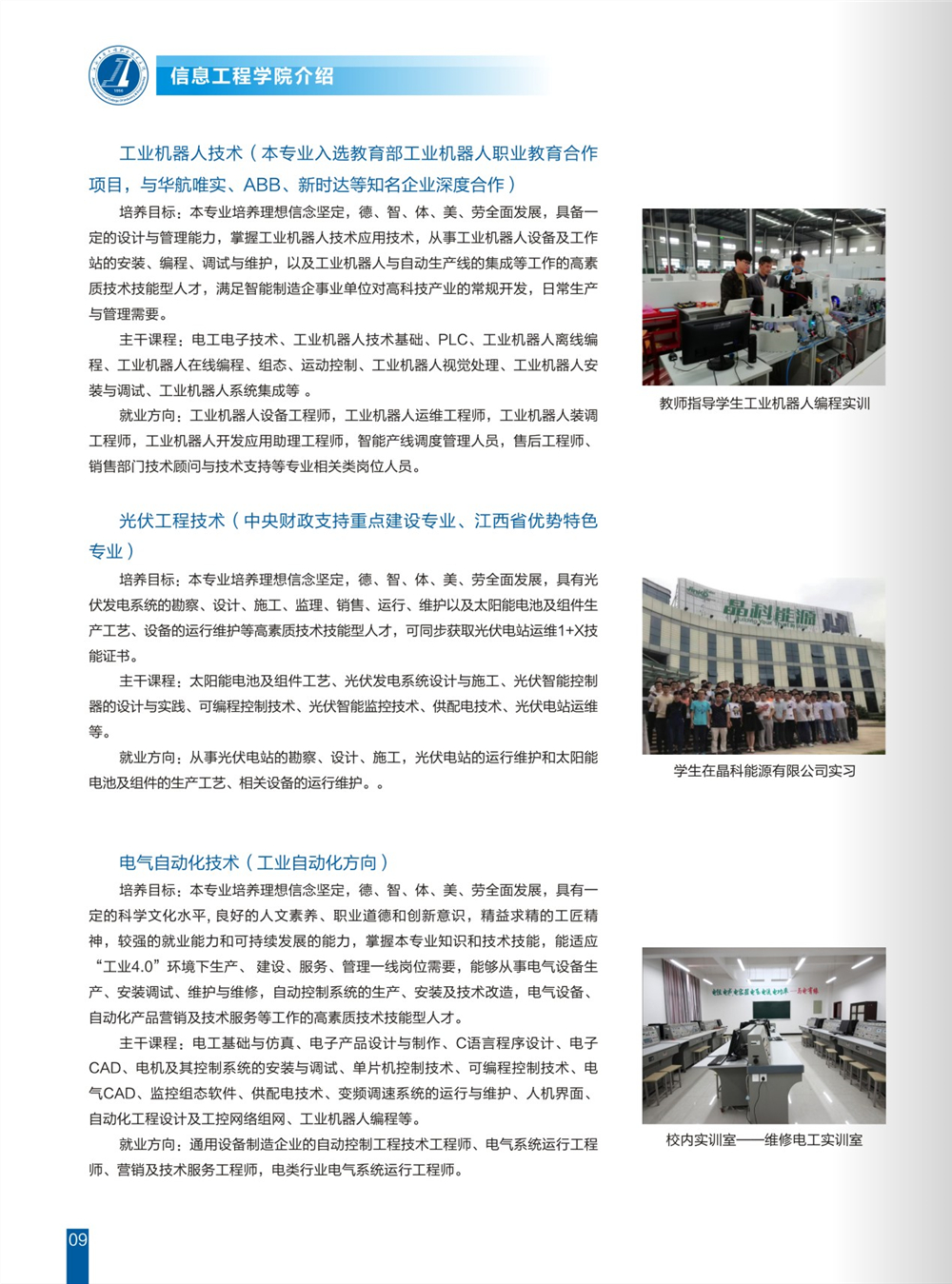 信息工程学院介绍

工业机器人技术（本专业入选教育部工业机器人职业教育合作项目，与华航唯实、ABB、新时达等知名企业深度合作）

培养目标：本专业培养理想信念坚定，德、智、体、美、劳全面发展，具备一定的设计与管理能力，掌握工业机器人技术应用技术，从事工业机器人设备及工作站的安装、编程、调试与维护，以及工业机器人与自动生产线的集成等工作的高素质技术技能型人才，满足智能制造企事业单位对高科技产业的常规开发，日常生产与管理需要。

主干课程：电工电子技术、工业机器人技术基础、PLC、工业机器人离线编程、工业机器人在线编程、组态、运动控制、工业机器人视觉处理、工业机器人安装与调试、工业机器人系统集成等 。

就业方向：工业机器人设备工程师，工业机器人运维工程师，工业机器人装调工程师，工业机器人开发应用助理工程师，智能产线调度管理人员，售后工程师、销售部门技术顾问与技术支持等专业相关类岗位人员。

教师指导学生工业机器人编程实训

光伏工程技术（中央财政支持重点建设专业、江西省优势特色专业）

培养目标：本专业培养理想信念坚定，德、智、体、美、劳全面发展，具有光伏发电系统的勘察、设计、施工、监理、销售、运行、维护以及太阳能电池及组件生产工艺、设备的运行维护等高素质技术技能型人才，可同步获取光伏电站运维1+X技能证书。

主干课程：太阳能电池及组件工艺、光伏发电系统设计与施工、光伏智能控制器的设计与实践、可编程控制技术、光伏智能监控技术、供配电技术、光伏电站运维等。

就业方向：从事光伏电站的勘察、设计、施工，光伏电站的运行维护和太阳能电池及组件的生产工艺、相关设备的运行维护。。

晶科能源

学生在晶科能源有限公司实习

电气自动化技术（工业自动化方向）

培养目标：本专业培养理想信念坚定，德、智、体、美、劳全面发展，具有一定的科学文化水平，良好的人文素养、职业道德和创新意识，精益求精的工匠精神，较强的就业能力和可持续发展的能力，掌握本专业知识和技术技能，能适应“工业4.0”环境下生产、 建设、服务、管理一线岗位需要，能够从事电气设备生产、安装调试、维护与维修，自动控制系统的生产、安装及技术改造，电气设备、自动化产品营销及技术服务等工作的高素质技术技能型人才。

主干课程：电工基础与仿真、电子产品设计与制作、C语言程序设计、电子CAD、电机及其控制系统的安装与调试、单片机控制技术、可编程控制技术、电气CAD、监控组态软件、供配电技术、变频调速系统的运行与维护、人机界面、自动化工程设计及工控网络组网、工业机器人编程等。

就业方向：通用设备制造企业的自动控制工程技术工程师、电气系统运行工程师、营销及技术服务工程师，电类行业电气系统运行工程师。

校内实训室——维修电工实训室

09